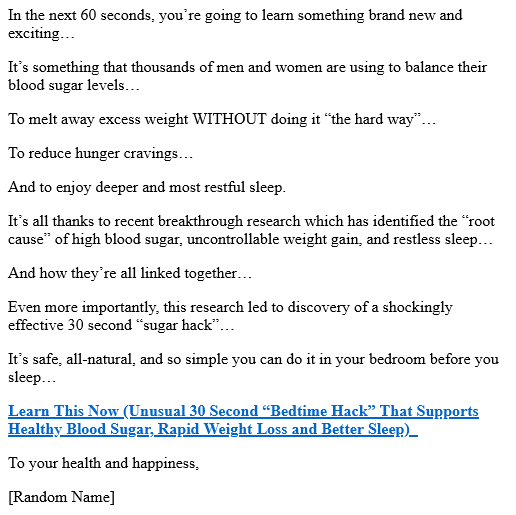 In the next 60 seconds, you’re going to learn something brand new and exciting…

It’s something that thousands of men and women are using to balance their blood sugar levels…

To melt away excess weight WITHOUT doing it “the hard way”…

To reduce hunger cravings…

And to enjoy deeper and most restful sleep.

It’s all thanks to recent breakthrough research which has identified the “root cause” of high blood sugar, uncontrollable weight gain, and restless sleep…

And how they’re all linked together…

Even more importantly, this research led to discovery of a shockingly effective 30 second “sugar hack”…

It’s safe, all-natural, and so simple you can do it in your bedroom before you sleep…

Learn This Now (Unusual 30 Second “Bedtime Hack” That Supports Healthy Blood Sugar, Rapid Weight Loss and Better Sleep)

To your health and happiness,

[Random Name]